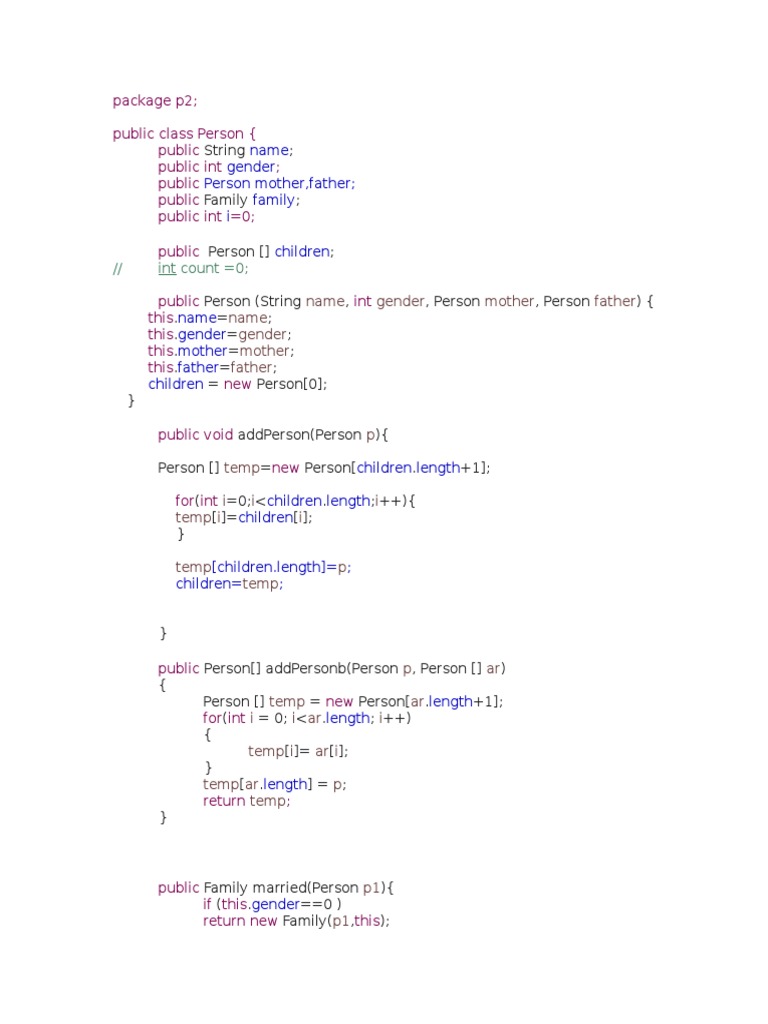 package p2;

public class Person {
public String name;
public int gender;
public Person mother,father;
public Family family;
public int i=0;

public  Person [] children;
//        int count =0;

public Person (String name, int gender, Person mother, Person father) {
this.name=name;
this.gender=gender;
this.mother=mother;
this.father=father;
children = new Person[0];
}

public void addPerson(Person p){

Person [] temp=new Person[children.length+1];

for(int i=0;i<children.length;i++){
temp[i]=children[i];
}

temp[children.length]=p;
children=temp;

}

public Person[] addPersonb(Person p, Person [] ar)
{
Person [] temp = new Person[ar.length+1];
for(int i = 0; i<ar.length; i++)
{
temp[i]= ar[i];
}
temp[ar.length] = p;
return temp;
}

public Family married(Person p1){
if (this.gender==0 )
return new Family(p1,this);